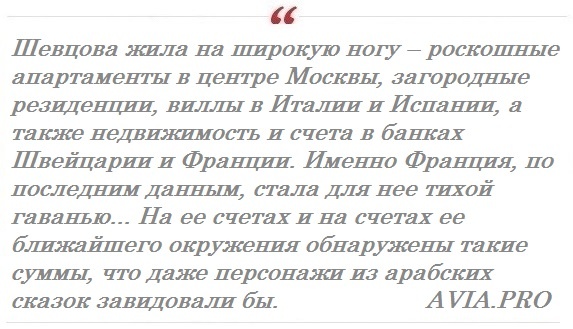 “

Шевцова жила на широкую ногу – роскошные апартаменты в центре Москвы, загородные резиденции, виллы в Италии и Испании, а также недвижимость и счета в банках Швейцарии и Франции. Именно Франция, по последним данным, стала для нее тихой гаванью... На ее счетах и на счетах ее ближайшего окружения обнаружены такие суммы, что даже персонажи из арабских сказок завидовали бы. AVIA.PRO